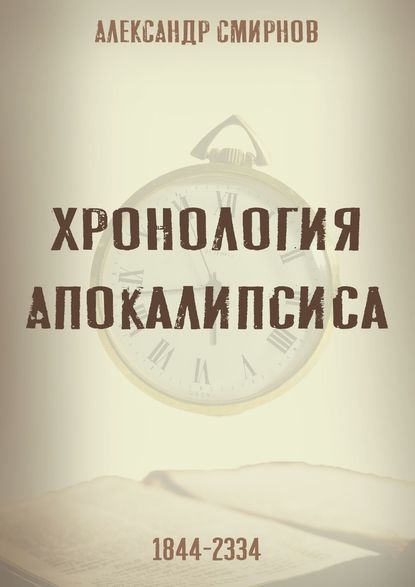 АЛЕКСАНДР СМИРНОВ

ХРОНОЛОГИЯ АПОКАЛИПСИСА

1844-2334